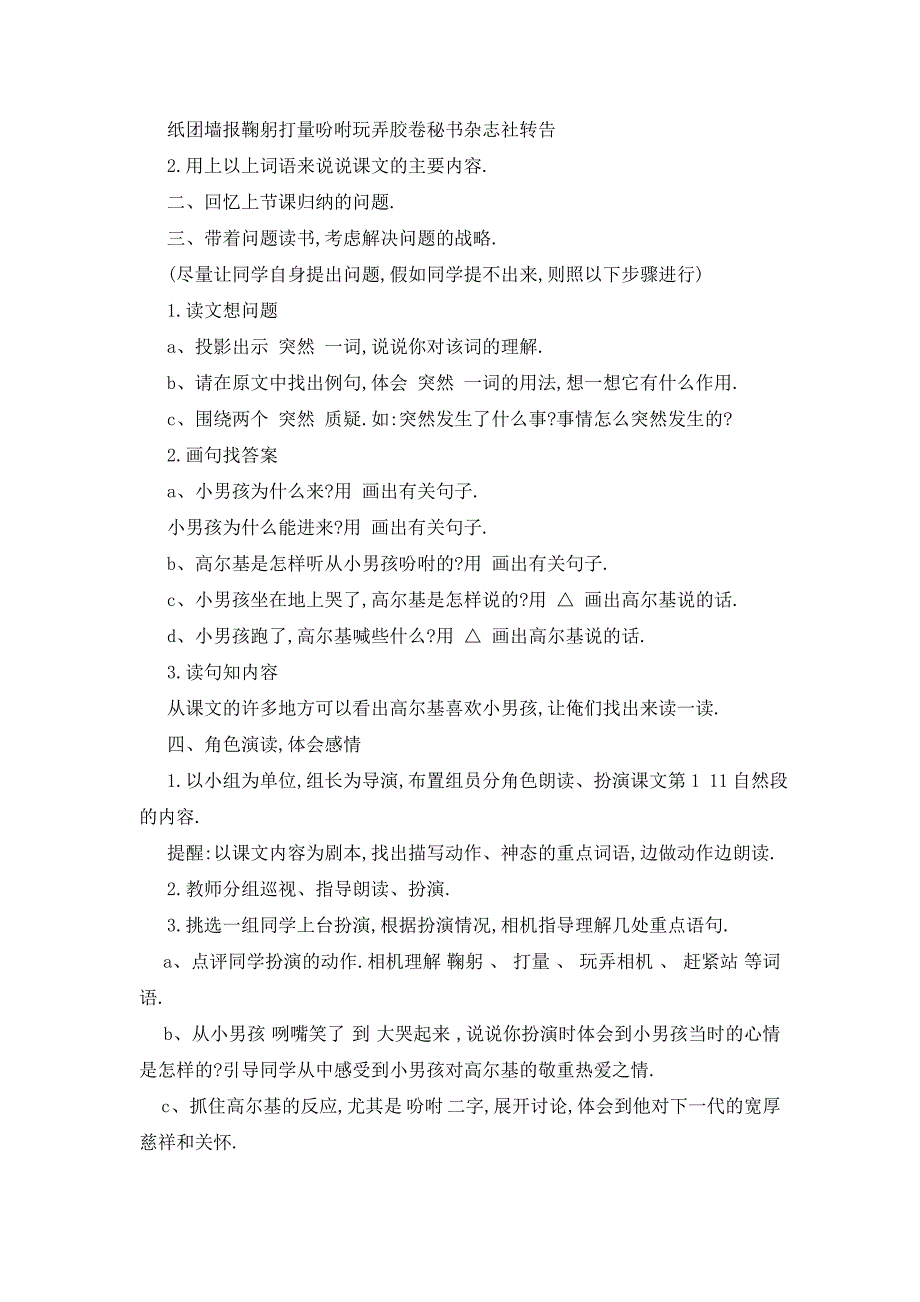 纸团墙报鞠躬打量吩咐玩弄胶卷秘书杂志社转告

2.用上以上词语来说说课文的主要内容.

二、回忆上节课归纳的问题.

三、带着问题读书,考虑解决问题的战略.

(尽量让同学自身提出问题,假如同学提不出来,则照以下步骤进行)

1.读文想问题

a、投影出示 突然 一词,说说你对该词的理解.

b、请在原文中找出例句,体会 突然 一词的用法,想一想它有什么作用.

c、围绕两个 突然 质疑.如:突然发生了什么事?事情怎么突然发生的?

2.画句找答案

a、小男孩为什么来?用 画出有关句子.

小男孩为什么能进来?用 画出有关句子.

b、高尔基是怎样听从小男孩吩咐的?用 画出有关句子.

c、小男孩坐在地上哭了,高尔基是怎样说的?用 △ 画出高尔基说的话.

d、小男孩跑了,高尔基喊些什么?用 △ 画出高尔基说的话.

3.读句知内容

从课文的许多地方可以看出高尔基喜欢小男孩,让俺们找出来读一读.

四、角色演读,体会感情

1.以小组为单位,组长为导演,布置组员分角色朗读、扮演课文第 1 11 自然段的内容.

提醒:以课文内容为剧本,找出描写动作、神态的重点词语,边做动作边朗读.

2.教师分组巡视、指导朗读、扮演.

3.挑选一组同学上台扮演,根据扮演情况,相机指导理解几处重点语句.

a、点评同学扮演的动作.相机理解 鞠躬 、 打量 、 玩弄相机 、 赶紧站 等词语.

b、从小男孩 咧嘴笑了 到 大哭起来 ,说说你扮演时体会到小男孩当时的心情是怎样的?引导同学从中感受到小男孩对高尔基的敬重热爱之情.

c、抓住高尔基的反应,尤其是 吩咐 二字,展开讨论,体会到他对下一代的宽厚慈祥和关怀.